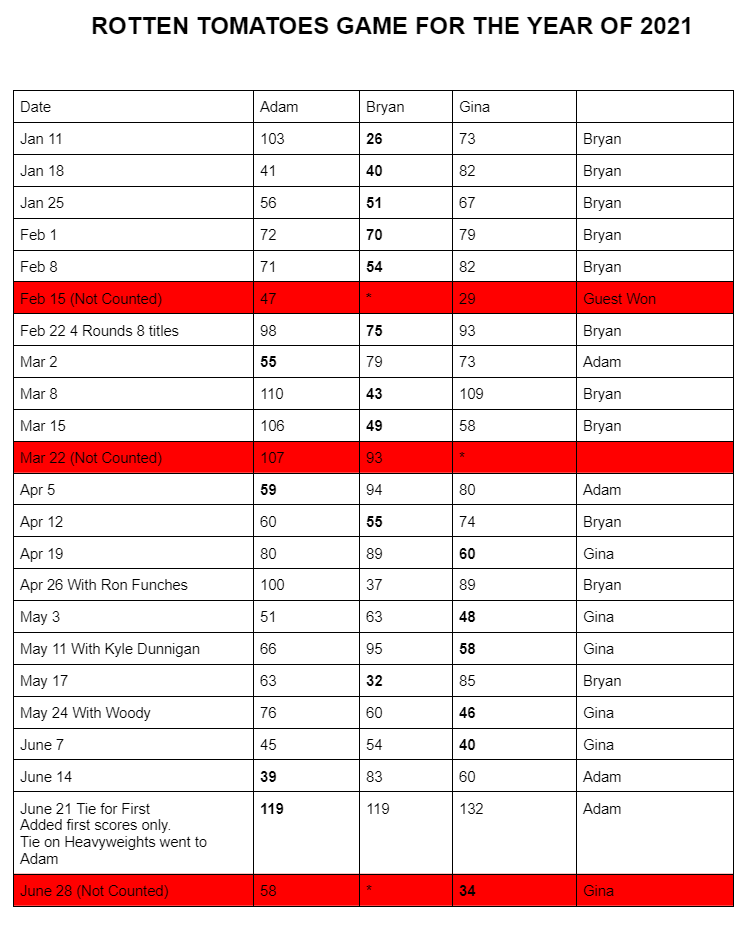 ROTTEN TOMATOES GAME FOR THE YEAR OF 2021

| Date | Adam | Bryan | Gina | |
|---|---|---|---|---|
| Jan 11 | 103 | 26 | 73 | Bryan |
| Jan 18 | 41 | 40 | 82 | Bryan |
| Jan 25 | 56 | 51 | 67 | Bryan |
| Feb 1 | 72 | 70 | 79 | Bryan |
| Feb 8 | 71 | 54 | 82 | Bryan |
| Feb 15 (Not Counted) | 47 | * | 29 | Guest Won |
| Feb 22 4 Rounds 8 titles | 98 | 75 | 93 | Bryan |
| Mar 2 | 55 | 79 | 73 | Adam |
| Mar 8 | 110 | 43 | 109 | Bryan |
| Mar 15 | 106 | 49 | 58 | Bryan |
| Mar 22 (Not Counted) | 107 | 93 | * | |
| Apr 5 | 59 | 94 | 80 | Adam |
| Apr 12 | 60 | 55 | 74 | Bryan |
| Apr 19 | 80 | 89 | 60 | Gina |
| Apr 26 With Ron Funches | 100 | 37 | 89 | Bryan |
| May 3 | 51 | 63 | 48 | Gina |
| May 11 With Kyle Dunnigan | 66 | 95 | 58 | Gina |
| May 17 | 63 | 32 | 85 | Bryan |
| May 24 With Woody | 76 | 60 | 46 | Gina |
| June 7 | 45 | 54 | 40 | Gina |
| June 14 | 39 | 83 | 60 | Adam |
| June 21 Tie for First Added first scores only. Tie on Heavyweights went to Adam | 119 | 119 | 132 | Adam |
| June 28 (Not Counted) | 58 | * | 34 | Gina |